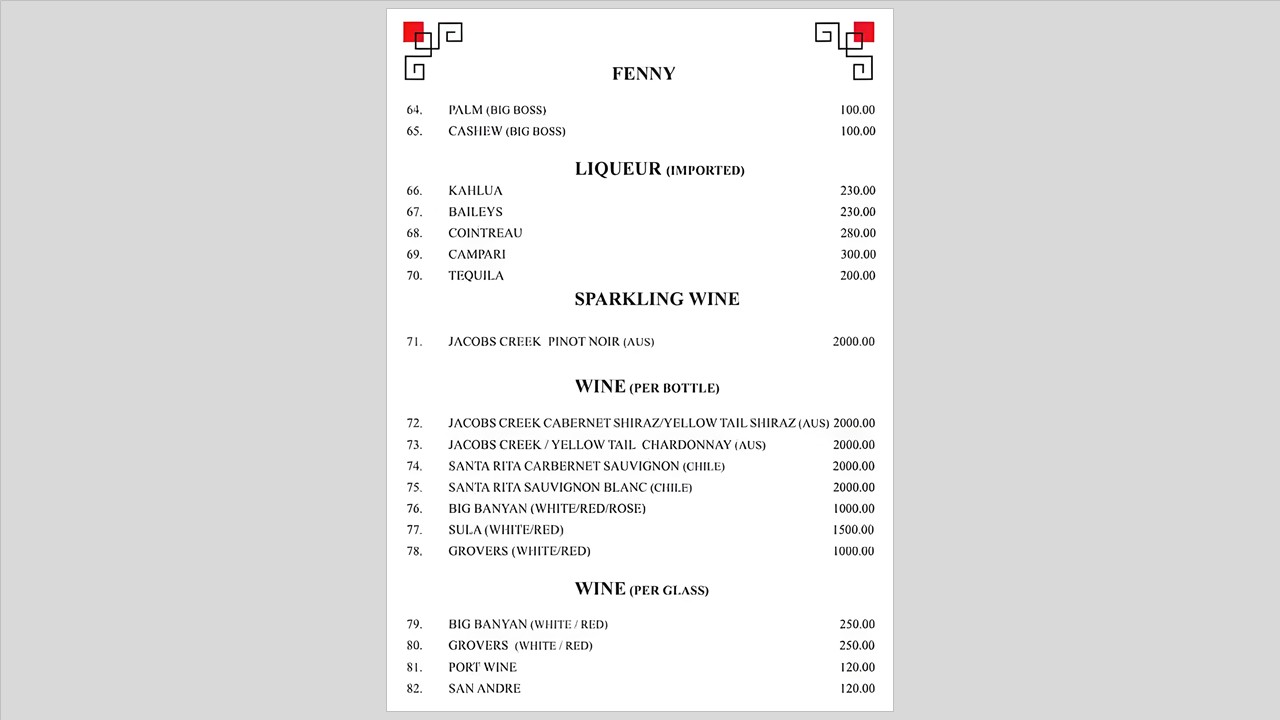 FENNY

64. PALM (BIG BOSS) 100.00
65. CASHEW (BIG BOSS) 100.00

LIQUEUR (IMPORTED)

66. KAHLUA 230.00
67. BAILEYS 230.00
68. COINTREAU 280.00
69. CAMPARI 300.00
70. TEQUILA 200.00

SPARKLING WINE

71. JACOBS CREEK PINOT NOIR (AUS) 2000.00

WINE (PER BOTTLE)

72. JACOBS CREEK CABERNET SHIRAZ/YELLOW TAIL SHIRAZ (AUS) 2000.00
73. JACOBS CREEK / YELLOW TAIL CHARDONNAY (AUS) 2000.00
74. SANTA RITA CARBERNET SAUVIGNON (CHILE) 2000.00
75. SANTA RITA SAUVIGNON BLANC (CHILE) 2000.00
76. BIG BANYAN (WHITE/RED/ROSE) 1000.00
77. SULA (WHITE/RED) 1500.00
78. GROVERS (WHITE/RED) 1000.00

WINE (PER GLASS)

79. BIG BANYAN (WHITE / RED) 250.00
80. GROVERS (WHITE / RED) 250.00
81. PORT WINE 120.00
82. SAN ANDRE 120.00